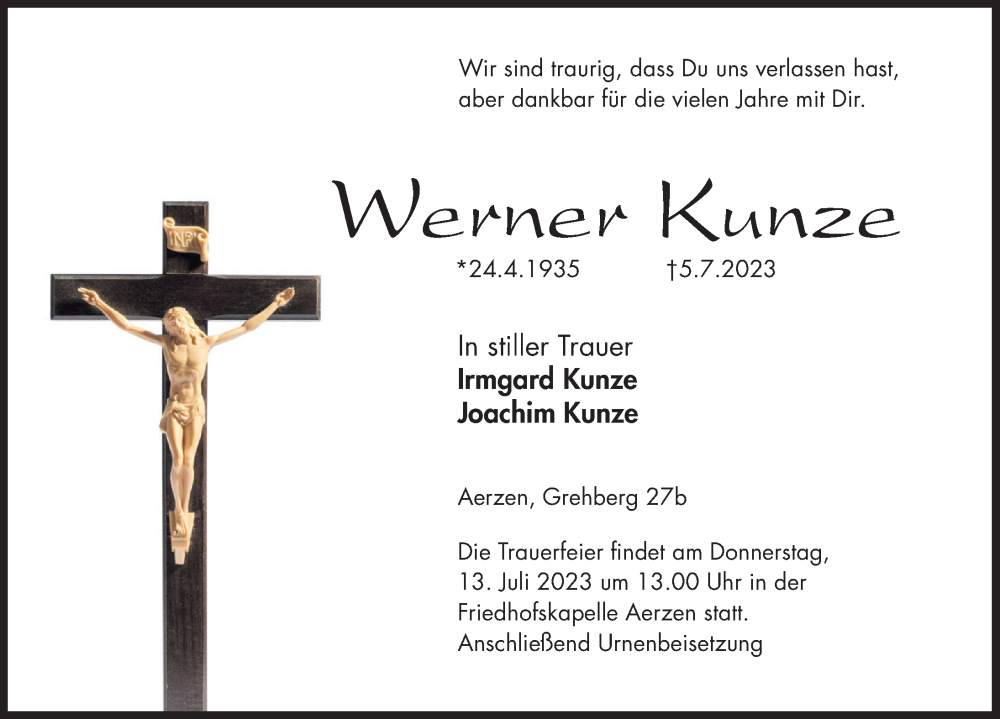 Wir sind traurig, dass Du uns verlassen hast, aber dankbar für die vielen Jahre mit Dir.

Werner Kunze

*24.4.1935 †5.7.2023

In stiller Trauer
Irmgard Kunze
Joachim Kunze

Aerzen, Grehberg 27b

Die Trauerfeier findet am Donnerstag, 13. Juli 2023 um 13.00 Uhr in der Friedhofskapelle Aerzen statt. Anschließend Urnenbeisetzung